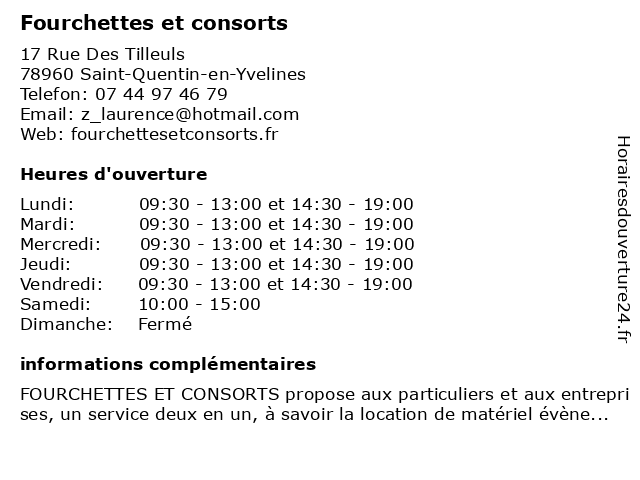 Fourchettes et consorts

17 Rue Des Tilleuls
78960 Saint-Quentin-en-Yvelines
Telefon: 07 44 97 46 79
Email: z_laurence@hotmail.com
Web: fourchettesetconsorts.fr

Heures d'ouverture

| | |
|---|---|
| Lundi: | 09:30 - 13:00 et 14:30 - 19:00 |
| Mardi: | 09:30 - 13:00 et 14:30 - 19:00 |
| Mercredi: | 09:30 - 13:00 et 14:30 - 19:00 |
| Jeudi: | 09:30 - 13:00 et 14:30 - 19:00 |
| Vendredi: | 09:30 - 13:00 et 14:30 - 19:00 |
| Samedi: | 10:00 - 15:00 |
| Dimanche: | Fermé |

informations complémentaires

FOURCHETTES ET CONSORTS propose aux particuliers et aux entreprises, un service deux en un, à savoir la location de matériel évène...

Horairesdouverture24.fr